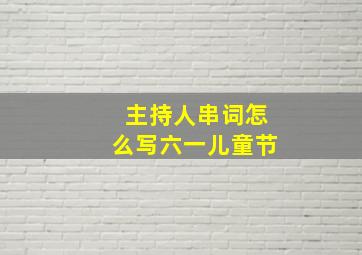 主持人串词怎么写六一儿童节